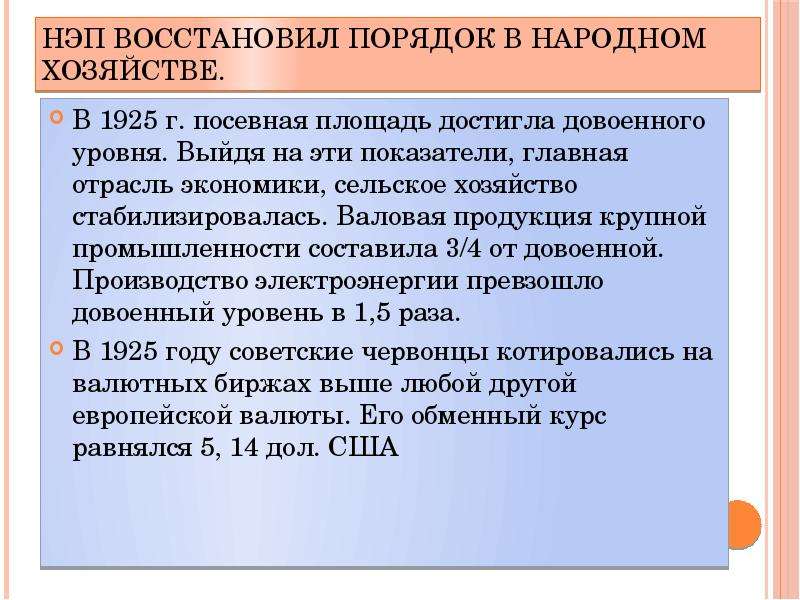 НЭП ВОССТАНОВИЛ ПОРЯДОК В НАРОДНОМ ХОЗЯЙСТВЕ.

В 1925 г. посевная площадь достигла довоенного уровня. Выйдя на эти показатели, главная отрасль экономики, сельское хозяйство стабилизировалась. Валовая продукция крупной промышленности составила 3/4 от довоенной. Производство электроэнергии превзошло довоенный уровень в 1,5 раза.

В 1925 году советские червонцы котировались на валютных биржах выше любой другой европейской валюты. Его обменный курс равнялся 5, 14 дол. США